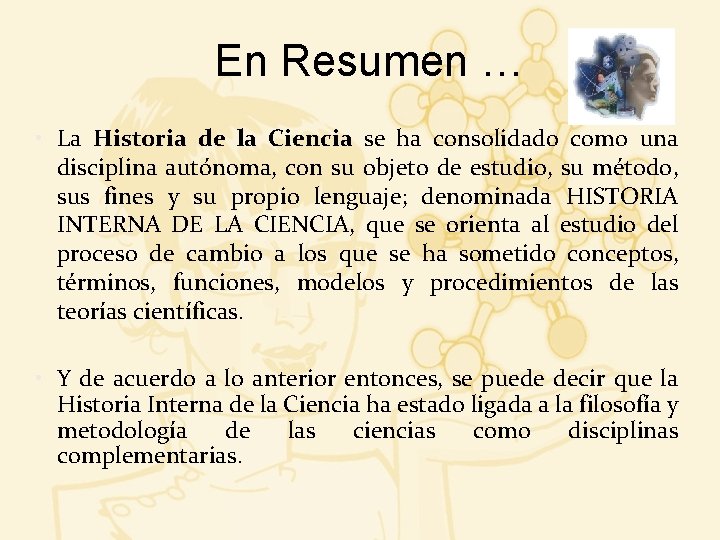 En Resumen …

• La Historia de la Ciencia se ha consolidado como una disciplina autónoma, con su objeto de estudio, su método, sus fines y su propio lenguaje; denominada HISTORIA INTERNA DE LA CIENCIA, que se orienta al estudio del proceso de cambio a los que se ha sometido conceptos, términos, funciones, modelos y procedimientos de las teorías científicas.

• Y de acuerdo a lo anterior entonces, se puede decir que la Historia Interna de la Ciencia ha estado ligada a la filosofía y metodología de las ciencias como disciplinas complementarias.